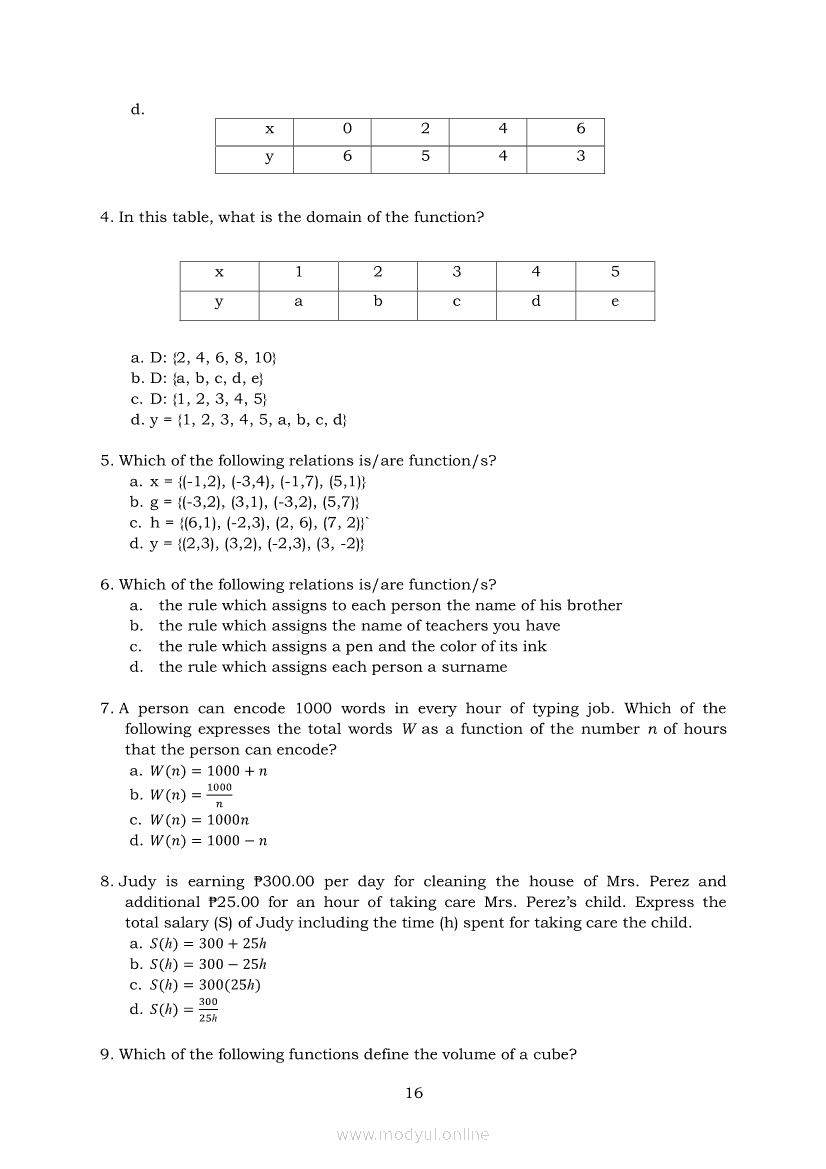 d.

| x | 0 | 2 | 4 | 6 |
|---|---|---|---|---|
| y | 6 | 5 | 4 | 3 |

4. In this table, what is the domain of the function?

| x | 1 | 2 | 3 | 4 | 5 |
|---|---|---|---|---|---|
| y | a | b | c | d | e |

a. D: {2, 4, 6, 8, 10}
b. D: {a, b, c, d, e}
c. D: {1, 2, 3, 4, 5}
d. y = {1, 2, 3, 4, 5, a, b, c, d}

5. Which of the following relations is/are function/s?
a. x = {(-1,2), (-3,4), (-1,7), (5,1)}
b. g = {(-3,2), (3,1), (-3,2), (5,7)}
c. h = {(6,1), (-2,3), (2, 6), (7, 2)}`
d. y = {(2,3), (3,2), (-2,3), (3, -2)}

6. Which of the following relations is/are function/s?
a. the rule which assigns to each person the name of his brother
b. the rule which assigns the name of teachers you have
c. the rule which assigns a pen and the color of its ink
d. the rule which assigns each person a surname

7. A person can encode 1000 words in every hour of typing job. Which of the following expresses the total words $W$ as a function of the number $n$ of hours that the person can encode?
a. $W(n) = 1000 + n$
b. $W(n) = \frac{1000}{n}$
c. $W(n) = 1000n$
d. $W(n) = 1000 - n$

8. Judy is earning ₱300.00 per day for cleaning the house of Mrs. Perez and additional ₱25.00 for an hour of taking care Mrs. Perez's child. Express the total salary (S) of Judy including the time (h) spent for taking care the child.
a. $S(h) = 300 + 25h$
b. $S(h) = 300 - 25h$
c. $S(h) = 300(25h)$
d. $S(h) = \frac{300}{25h}$

9. Which of the following functions define the volume of a cube?

16

www.modyul.online